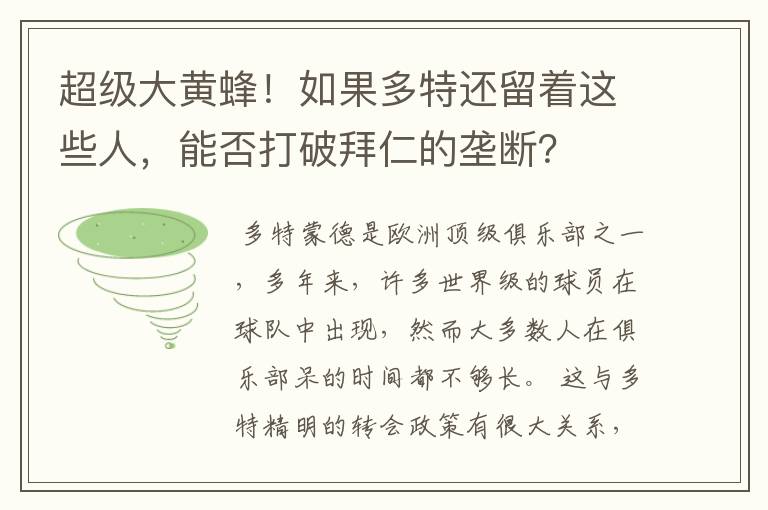 超级大黄蜂！如果多特还留着这些人，能否打破拜仁的垄断？

多特蒙德是欧洲顶级俱乐部之一，多年来，许多世界级的球员在球队中出现，然而大多数人在俱乐部呆的时间都不够长。这与多特精明的转会政策有很大关系，